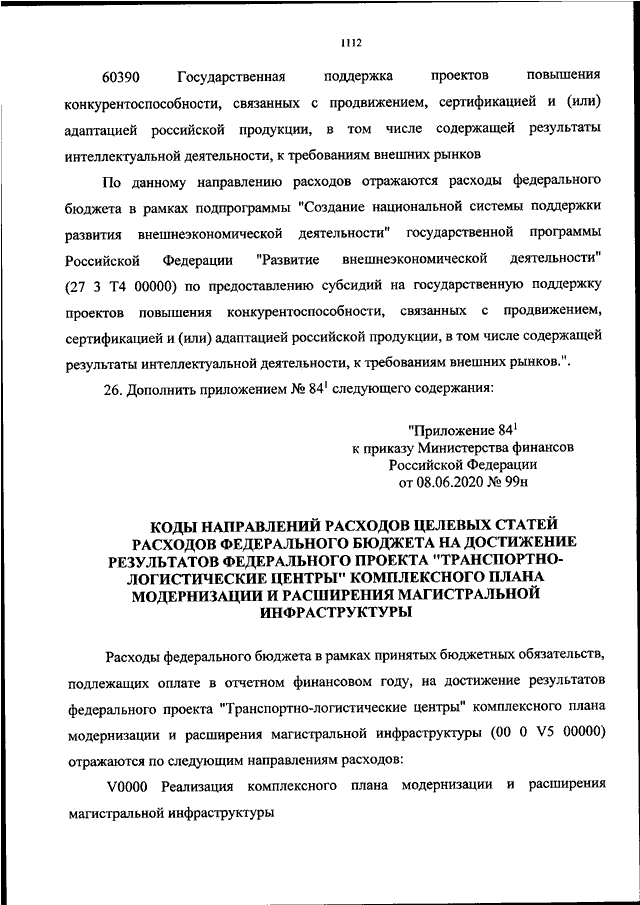 1112

60390 Государственная поддержка проектов повышения конкурентоспособности, связанных с продвижением, сертификацией и (или) адаптацией российской продукции, в том числе содержащей результаты интеллектуальной деятельности, к требованиям внешних рынков

По данному направлению расходов отражаются расходы федерального бюджета в рамках подпрограммы "Создание национальной системы поддержки развития внешнеэкономической деятельности" государственной программы Российской Федерации "Развитие внешнеэкономической деятельности" (27 3 Т4 00000) по предоставлению субсидий на государственную поддержку проектов повышения конкурентоспособности, связанных с продвижением, сертификацией и (или) адаптацией российской продукции, в том числе содержащей результаты интеллектуальной деятельности, к требованиям внешних рынков.".

26. Дополнить приложением № $84^1$ следующего содержания:

"Приложение $84^1$
к приказу Министерства финансов
Российской Федерации
от 08.06.2020 № 99н

КОДЫ НАПРАВЛЕНИЙ РАСХОДОВ ЦЕЛЕВЫХ СТАТЕЙ РАСХОДОВ ФЕДЕРАЛЬНОГО БЮДЖЕТА НА ДОСТИЖЕНИЕ РЕЗУЛЬТАТОВ ФЕДЕРАЛЬНОГО ПРОЕКТА "ТРАНСПОРТНО-ЛОГИСТИЧЕСКИЕ ЦЕНТРЫ" КОМПЛЕКСНОГО ПЛАНА МОДЕРНИЗАЦИИ И РАСШИРЕНИЯ МАГИСТРАЛЬНОЙ ИНФРАСТРУКТУРЫ

Расходы федерального бюджета в рамках принятых бюджетных обязательств, подлежащих оплате в отчетном финансовом году, на достижение результатов федерального проекта "Транспортно-логистические центры" комплексного плана модернизации и расширения магистральной инфраструктуры (00 0 V5 00000) отражаются по следующим направлениям расходов:

V0000 Реализация комплексного плана модернизации и расширения магистральной инфраструктуры